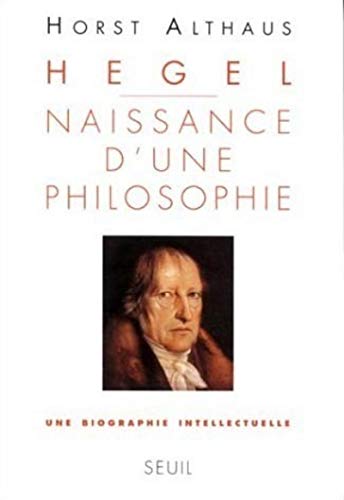 HORST ALTHAUS

HEGEL

NAISSANCE D'UNE PHILOSOPHIE

UNE BIOGRAPHIE INTELLECTUELLE

SEUIL